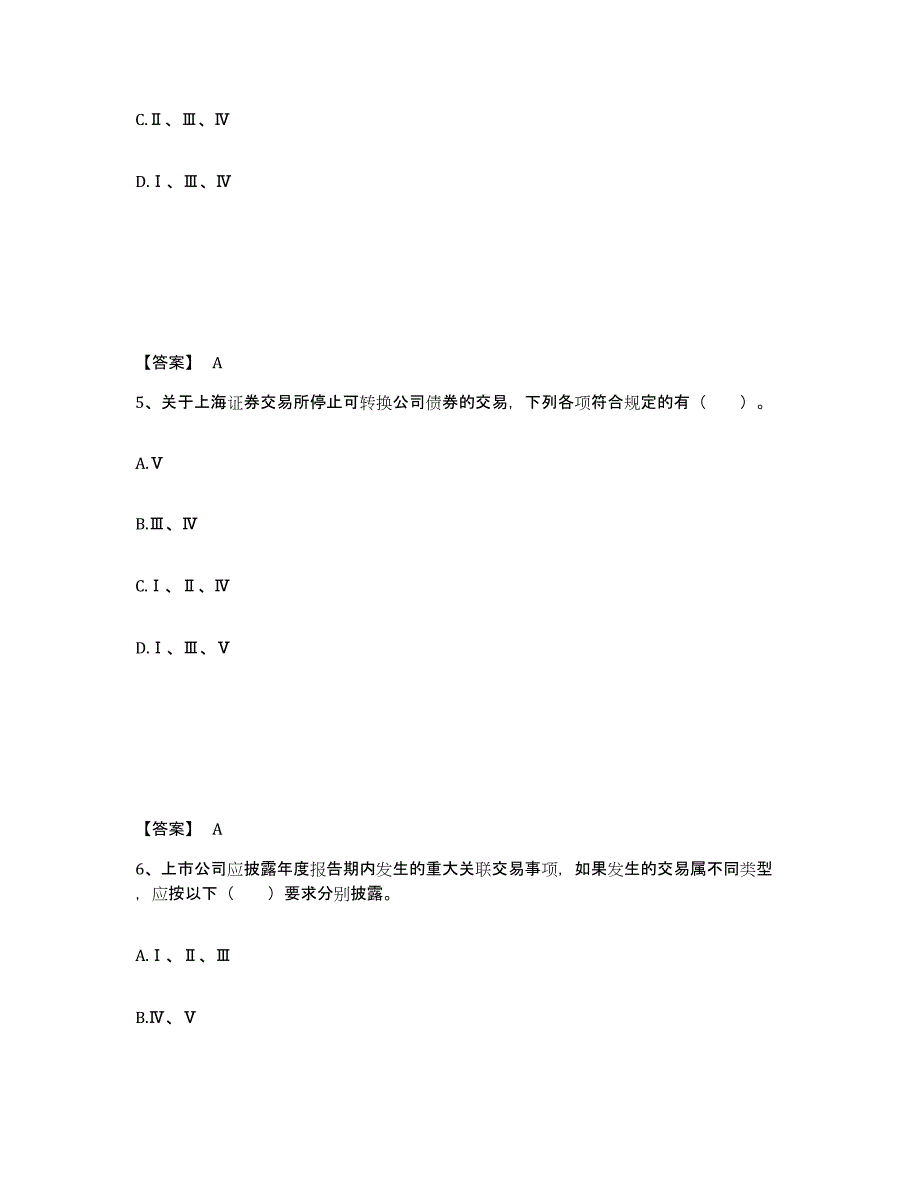 C.Ⅱ、Ⅲ、Ⅳ

D.Ⅰ、Ⅲ、Ⅳ

【答案】 A

5、关于上海证券交易所停止可转换公司债券的交易，下列各项符合规定的有（　　）。

A.Ⅴ

B.Ⅲ、Ⅳ

C.Ⅰ、Ⅱ、Ⅳ

D.Ⅰ、Ⅲ、Ⅴ

【答案】 A

6、上市公司应披露年度报告期内发生的重大关联交易事项，如果发生的交易属不同类型，应按以下（　　）要求分别披露。

A.Ⅰ、Ⅱ、Ⅲ

B.Ⅳ、Ⅴ